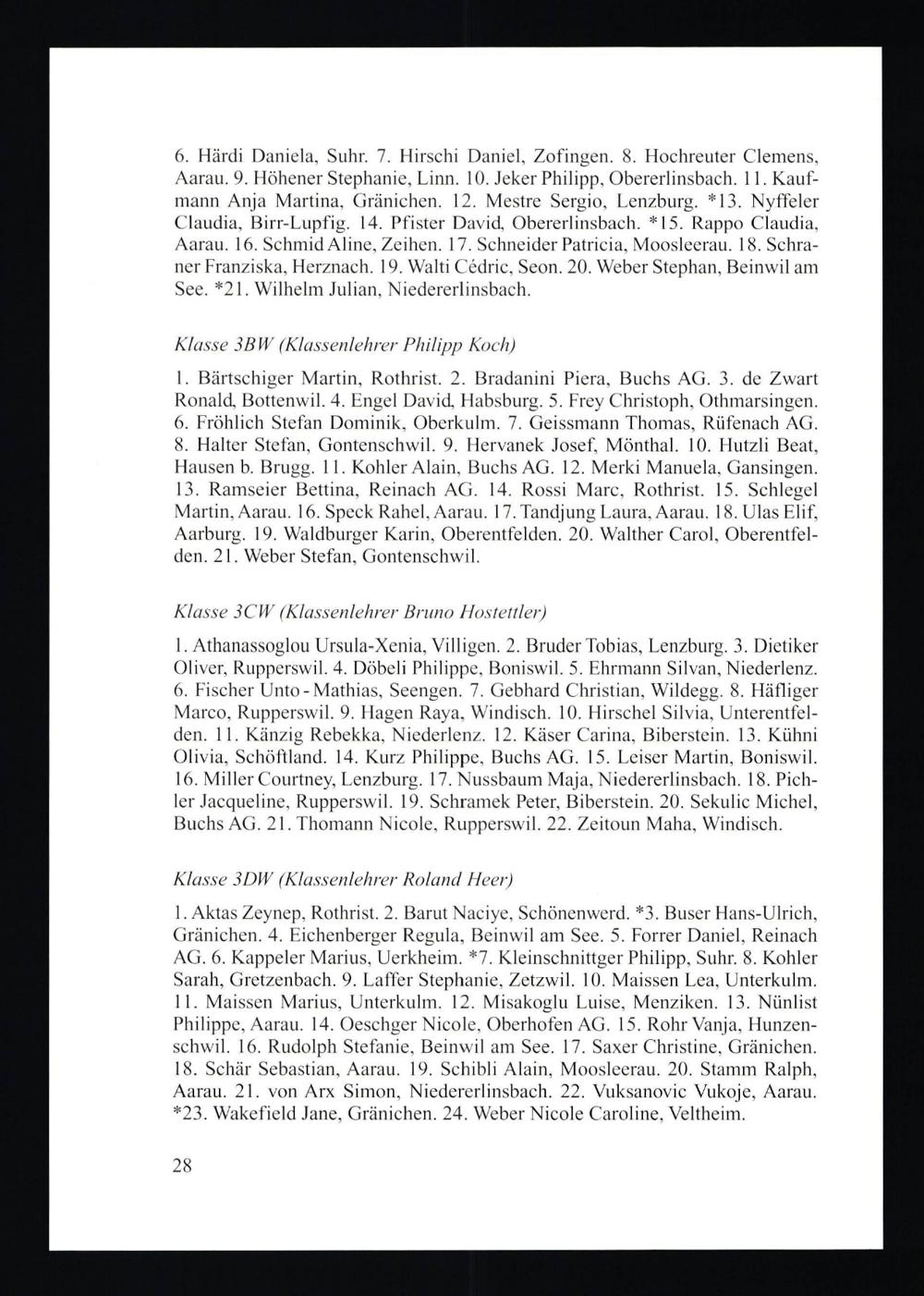 6. Härdi Daniela, Suhr. 7. Hirschi Daniel, Zofingen. 8. Hochreuter Clemens, Aarau. 9. Höhener Stephanie, Linn. 10. Jeker Philipp, Obererlinsbach. 11. Kaufmann Anja Martina, Gränichen. 12. Mestre Sergio, Lenzburg. *13. Nyffeler Claudia, Birr-Lupfig. 14. Pfister David, Obererlinsbach. *15. Rappo Claudia, Aarau. 16. Schmid Aline, Zeihen. 17. Schneider Patricia, Moosleerau. 18. Schraner Franziska, Herznach. 19. Walti Cédric, Seon. 20. Weber Stephan, Beinwil am See. *21. Wilhelm Julian, Niedererlinsbach.

Klasse 3BW (Klassenlehrer Philipp Koch)

1. Bärtschiger Martin, Rothrist. 2. Bradanini Piera, Buchs AG. 3. de Zwart Ronald, Bottenwil. 4. Engel David, Habsburg. 5. Frey Christoph, Othmarsingen. 6. Fröhlich Stefan Dominik, Oberkulm. 7. Geissmann Thomas, Rüfenach AG. 8. Halter Stefan, Gontenschwil. 9. Hervanek Josef, Mönthal. 10. Hutzli Beat, Hausen b. Brugg. 11. Kohler Alain, Buchs AG. 12. Merki Manuela, Gansingen. 13. Ramseier Bettina, Reinach AG. 14. Rossi Marc, Rothrist. 15. Schlegel Martin, Aarau. 16. Speck Rahel, Aarau. 17. Tandjung Laura, Aarau. 18. Ulas Elif, Aarburg. 19. Waldburger Karin, Oberentfelden. 20. Walther Carol, Oberentfelden. 21. Weber Stefan, Gontenschwil.

Klasse 3CW (Klassenlehrer Bruno Hostettler)

1. Athanassoglou Ursula-Xenia, Villigen. 2. Bruder Tobias, Lenzburg. 3. Dietiker Oliver, Rupperswil. 4. Döbeli Philippe, Boniswil. 5. Ehrmann Silvan, Niederlenz. 6. Fischer Unto - Mathias, Seengen. 7. Gebhard Christian, Wildegg. 8. Häfliger Marco, Rupperswil. 9. Hagen Raya, Windisch. 10. Hirschel Silvia, Unterentfelden. 11. Känzig Rebekka, Niederlenz. 12. Käser Carina, Biberstein. 13. Kühni Olivia, Schöftland. 14. Kurz Philippe, Buchs AG. 15. Leiser Martin, Boniswil. 16. Miller Courtney, Lenzburg. 17. Nussbaum Maja, Niedererlinsbach. 18. Pichler Jacqueline, Rupperswil. 19. Schramek Peter, Biberstein. 20. Sekulic Michel, Buchs AG. 21. Thomann Nicole, Rupperswil. 22. Zeitoun Maha, Windisch.

Klasse 3DW (Klassenlehrer Roland Heer)

1. Aktas Zeynep, Rothrist. 2. Barut Naciye, Schönenwerd. *3. Buser Hans-Ulrich, Gränichen. 4. Eichenberger Regula, Beinwil am See. 5. Forrer Daniel, Reinach AG. 6. Kappeler Marius, Uerkheim. *7. Kleinschnittger Philipp, Suhr. 8. Kohler Sarah, Gretzenbach. 9. Laffer Stephanie, Zetzwil. 10. Maissen Lea, Unterkulm. 11. Maissen Marius, Unterkulm. 12. Misakoglu Luise, Menziken. 13. Nünlist Philippe, Aarau. 14. Oeschger Nicole, Oberhofen AG. 15. Rohr Vanja, Hunzenschwil. 16. Rudolph Stefanie, Beinwil am See. 17. Saxer Christine, Gränichen. 18. Schär Sebastian, Aarau. 19. Schibli Alain, Moosleerau. 20. Stamm Ralph, Aarau. 21. von Arx Simon, Niedererlinsbach. 22. Vuksanovic Vukoje, Aarau. *23. Wakefield Jane, Gränichen. 24. Weber Nicole Caroline, Veltheim.

28